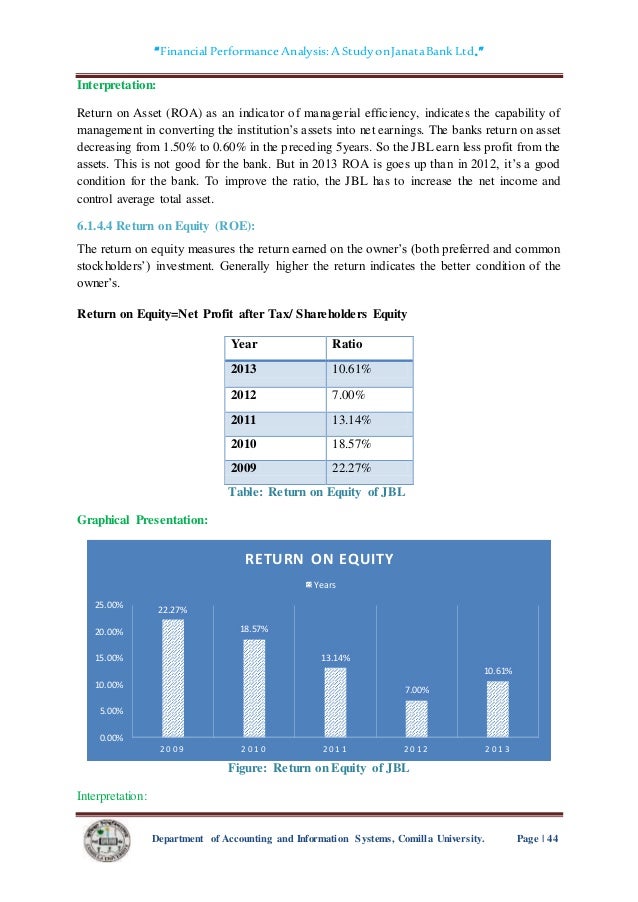 "Financial Performance Analysis: A Study on Janata Bank Ltd."

Interpretation:

Return on Asset (ROA) as an indicator of managerial efficiency, indicates the capability of management in converting the institution's assets into net earnings. The banks return on asset decreasing from 1.50% to 0.60% in the preceding 5years. So the JBL earn less profit from the assets. This is not good for the bank. But in 2013 ROA is goes up than in 2012, it's a good condition for the bank. To improve the ratio, the JBL has to increase the net income and control average total asset.

6.1.4.4 Return on Equity (ROE):

The return on equity measures the return earned on the owner's (both preferred and common stockholders') investment. Generally higher the return indicates the better condition of the owner's.

Return on Equity=Net Profit after Tax/ Shareholders Equity

| Year | Ratio |
|---|---|
| 2013 | 10.61% |
| 2012 | 7.00% |
| 2011 | 13.14% |
| 2010 | 18.57% |
| 2009 | 22.27% |

Table: Return on Equity of JBL

Graphical Presentation:

RETURN ON EQUITY

Years

25.00%
20.00%
15.00%
10.00%
5.00%
0.00%

22.27%
18.57%
13.14%
7.00%
10.61%

2009
2010
2011
2012
2013

Figure: Return on Equity of JBL

Interpretation:

Department of Accounting and Information Systems, Comilla University.    Page | 44